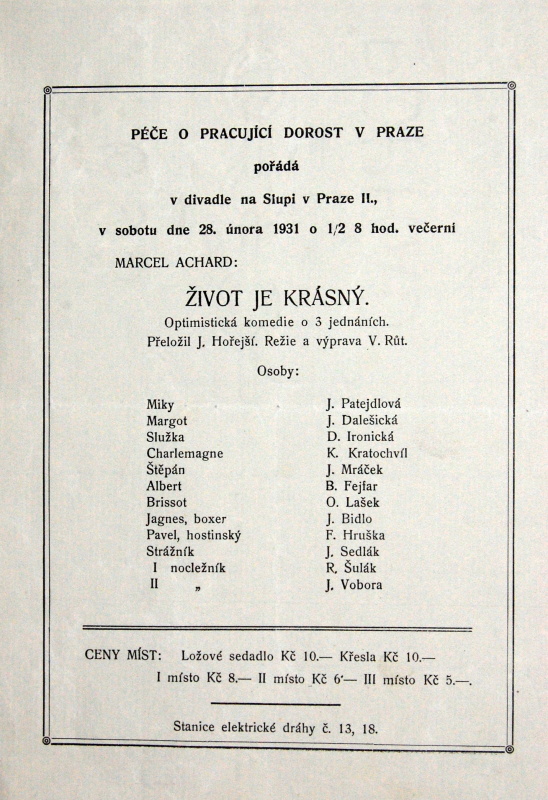 PÉČE O PRACUJÍCÍ DOROST V PRAZE

pořádá

v divadle na Slupi v Praze II.,

v sobotu dne 28. února 1931 o 1/2 8 hod. večerní

MARCEL ACHARD:

ŽIVOT JE KRÁSNÝ.

Optimistická komedie o 3 jednáních.
Přeložil J. Hořejší. Režie a výprava V. Růt.

Osoby:

| | |
|---|---|
| Miky | J. Patejdlová |
| Margot | J. Dalešická |
| Služka | D. Ironická |
| Charlemagne | K. Kratochvíl |
| Štěpán | J. Mráček |
| Albert | B. Fejfar |
| Brissot | O. Lašek |
| Jagnes, boxer | J. Bidlo |
| Pavel, hostinský | F. Hruška |
| Strážník | J. Sedlák |
| I nocležník | R. Šulák |
| II „ | J. Vobora |

CENY MÍST: Ložové sedadlo Kč 10.— Křesla Kč 10.—
I místo Kč 8.— II místo Kč 6·— III místo Kč 5.—.

Stanice elektrické dráhy č. 13, 18.